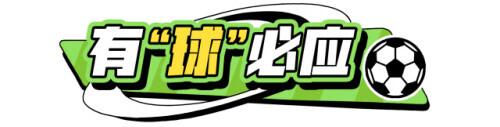 有“球”必应